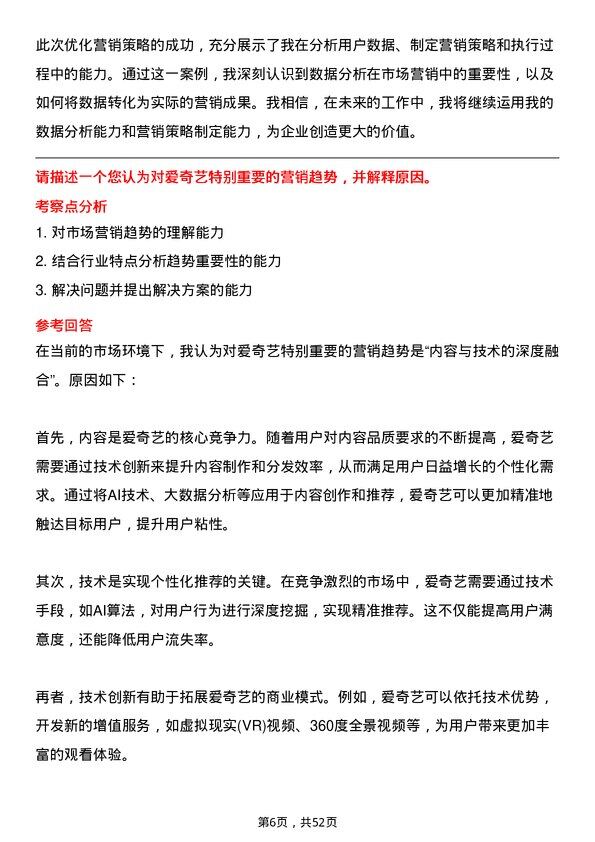 此次优化营销策略的成功，充分展示了我在分析用户数据、制定营销策略和执行过程中的能力。通过这一案例，我深刻认识到数据分析在市场营销中的重要性，以及如何将数据转化为实际的营销成果。我相信，在未来的工作中，我将继续运用我的数据分析能力和营销策略制定能力，为企业创造更大的价值。

请描述一个您认为对爱奇艺特别重要的营销趋势，并解释原因。

考察点分析

1. 对市场营销趋势的理解能力
2. 结合行业特点分析趋势重要性的能力
3. 解决问题并提出解决方案的能力

参考回答

在当前的市场环境下，我认为对爱奇艺特别重要的营销趋势是“内容与技术的深度融合”。原因如下：

首先，内容是爱奇艺的核心竞争力。随着用户对内容品质要求的不断提高，爱奇艺需要通过技术创新来提升内容制作和分发效率，从而满足用户日益增长的个性化需求。通过将AI技术、大数据分析等应用于内容创作和推荐，爱奇艺可以更加精准地触达目标用户，提升用户粘性。

其次，技术是实现个性化推荐的关键。在竞争激烈的市场中，爱奇艺需要通过技术手段，如AI算法，对用户行为进行深度挖掘，实现精准推荐。这不仅能提高用户满意度，还能降低用户流失率。

再者，技术创新有助于拓展爱奇艺的商业模式。例如，爱奇艺可以依托技术优势，开发新的增值服务，如虚拟现实(VR)视频、360度全景视频等，为用户带来更加丰富的观看体验。

第6页，共52页